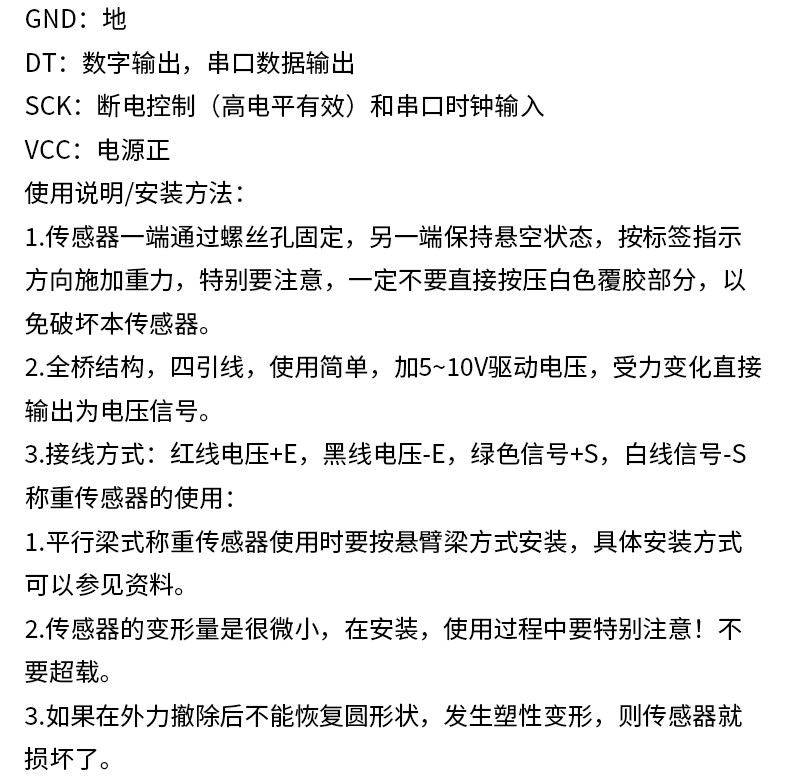 GND：地
DT：数字输出，串口数据输出
SCK：断电控制（高电平有效）和串口时钟输入
VCC：电源正
使用说明/安装方法：
1.传感器一端通过螺丝孔固定，另一端保持悬空状态，按标签指示方向施加重力，特别要注意，一定不要直接按压白色覆胶部分，以免破坏本传感器。
2.全桥结构，四引线，使用简单，加5~10V驱动电压，受力变化直接输出为电压信号。
3.接线方式：红线电压+E，黑线电压-E，绿色信号+S，白线信号-S
称重传感器的使用：
1.平行梁式称重传感器使用时要按悬臂梁方式安装，具体安装方式可以参见资料。
2.传感器的变形量是很微小，在安装，使用过程中要特别注意！不要超载。
3.如果在外力撤除后不能恢复圆形状，发生塑性变形，则传感器就损坏了。